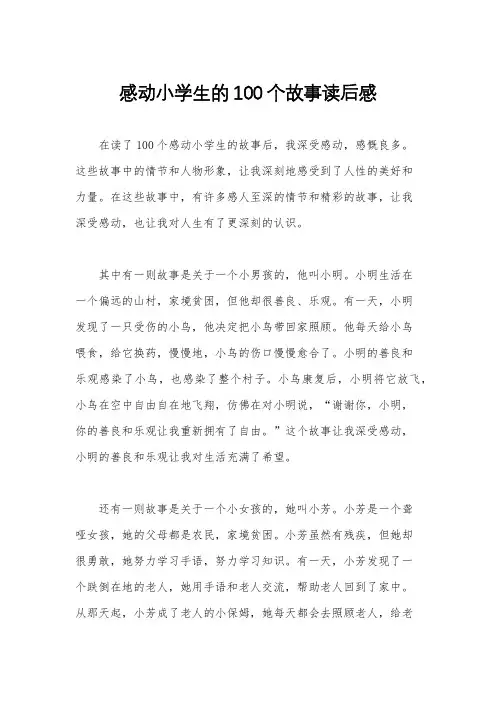 感动小学生的100个故事读后感

在读了100个感动小学生的故事后，我深受感动，感慨良多。这些故事中的情节和人物形象，让我深刻地感受到了人性的美好和力量。在这些故事中，有许多感人至深的情节和精彩的故事，让我深受感动，也让我对人生有了更深刻的认识。

其中有一则故事是关于一个小男孩的，他叫小明。小明生活在一个偏远的山村，家境贫困，但他却很善良、乐观。有一天，小明发现了一只受伤的小鸟，他决定把小鸟带回家照顾。他每天给小鸟喂食，给它换药，慢慢地，小鸟的伤口慢慢愈合了。小明的善良和乐观感染了小鸟，也感染了整个村子。小鸟康复后，小明将它放飞，小鸟在空中自由自在地飞翔，仿佛在对小明说，“谢谢你，小明，你的善良和乐观让我重新拥有了自由。”这个故事让我深受感动，小明的善良和乐观让我对生活充满了希望。

还有一则故事是关于一个小女孩的，她叫小芳。小芳是一个聋哑女孩，她的父母都是农民，家境贫困。小芳虽然有残疾，但她却很勇敢，她努力学习手语，努力学习知识。有一天，小芳发现了一个跌倒在地的老人，她用手语和老人交流，帮助老人回到了家中。从那天起，小芳成了老人的小保姆，她每天都会去照顾老人，给老